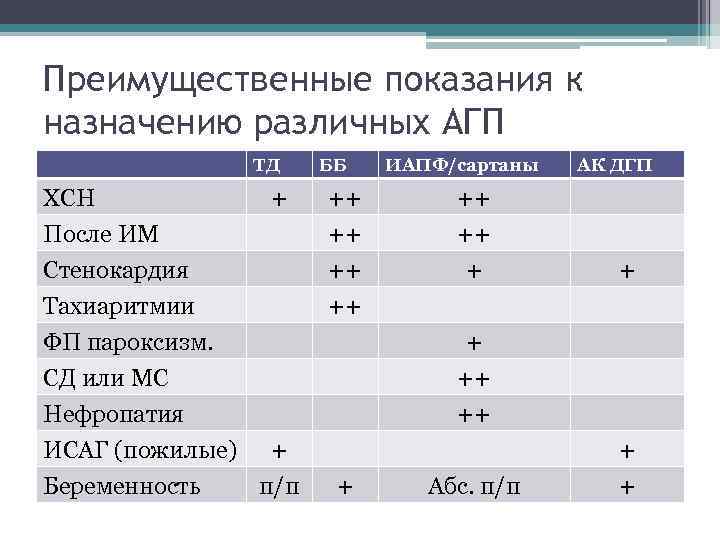 Преимущественные показания к назначению различных АГП

| | ТД | ББ | ИАПФ/сартаны | АК ДГП |
|---|---|---|---|---|
| ХСН | + | ++ | ++ | |
| После ИМ | | ++ | ++ | |
| Стенокардия | | ++ | + | + |
| Тахиаритмии | | ++ | | |
| ФП пароксизм. | | | + | |
| СД или МС | | | ++ | |
| Нефропатия | | | ++ | |
| ИСАГ (пожилые) | + | | | + |
| Беременность | п/п | + | Абс. п/п | + |